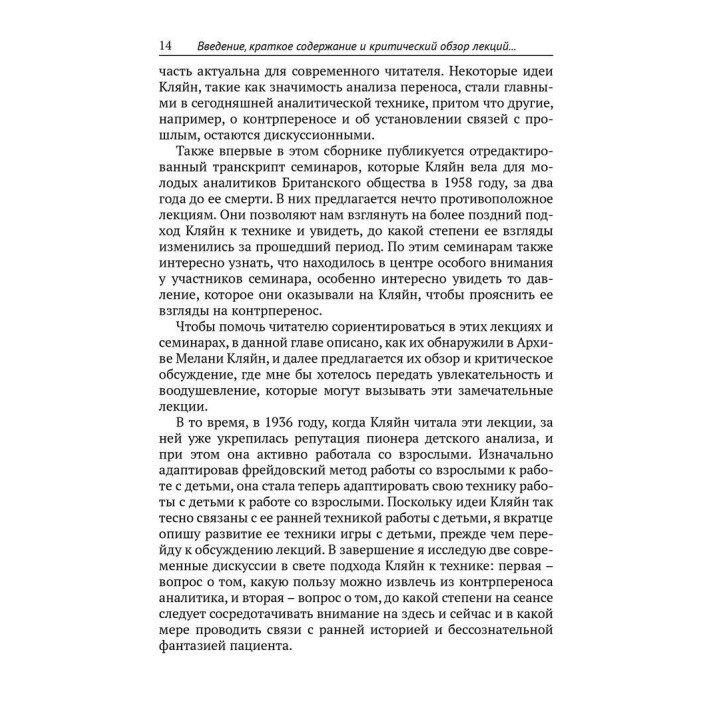 14 Введение, краткое содержание и критический обзор лекций...

часть актуальна для современного читателя. Некоторые идеи Кляйн, такие как значимость анализа переноса, стали главными в сегодняшней аналитической технике, притом что другие, например, о контрпереносе и об установлении связей с прошлым, остаются дискуссионными.

Также впервые в этом сборнике публикуется отредактированный транскрипт семинаров, которые Кляйн вела для молодых аналитиков Британского общества в 1958 году, за два года до ее смерти. В них предлагается нечто противоположное лекциям. Они позволяют нам взглянуть на более поздний подход Кляйн к технике и увидеть, до какой степени ее взгляды изменились за прошедший период. По этим семинарам также интересно узнать, что находилось в центре особого внимания у участников семинара, особенно интересно увидеть то давление, которое они оказывали на Кляйн, чтобы прояснить ее взгляды на контрперенос.

Чтобы помочь читателю сориентироваться в этих лекциях и семинарах, в данной главе описано, как их обнаружили в Архиве Мелани Кляйн, и далее предлагается их обзор и критическое обсуждение, где мне бы хотелось передать увлекательность и воодушевление, которые могут вызывать эти замечательные лекции.

В то время, в 1936 году, когда Кляйн читала эти лекции, за ней уже укрепилась репутация пионера детского анализа, и при этом она активно работала со взрослыми. Изначально адаптировав фрейдовский метод работы со взрослыми к работе с детьми, она стала теперь адаптировать свою технику работы с детьми к работе со взрослыми. Поскольку идеи Кляйн так тесно связаны с ее ранней техникой работы с детьми, я вкратце опишу развитие ее техники игры с детьми, прежде чем перейду к обсуждению лекций. В завершение я исследую две современные дискуссии в свете подхода Кляйн к технике: первая – вопрос о том, какую пользу можно извлечь из контрпереноса аналитика, и вторая – вопрос о том, до какой степени на сеансе следует сосредотачивать внимание на здесь и сейчас и в какой мере проводить связи с ранней историей и бессознательной фантазией пациента.